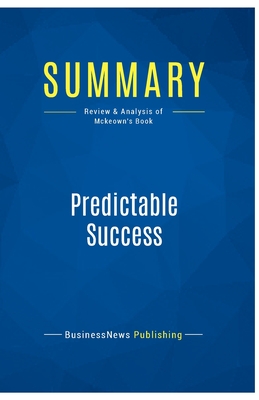 SUMMARY

Review & Analysis of Mckeown's Book

Predictable Success

BusinessNews Publishing